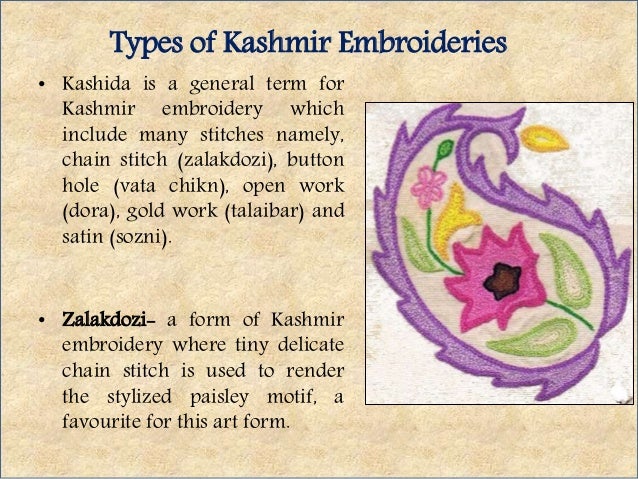 Types of Kashmir Embroideries

• Kashida is a general term for Kashmir embroidery which include many stitches namely, chain stitch (zalakdozi), button hole (vata chikn), open work (dora), gold work (talaibar) and satin (sozni).

• Zalakdozi- a form of Kashmir embroidery where tiny delicate chain stitch is used to render the stylized paisley motif, a favourite for this art form.